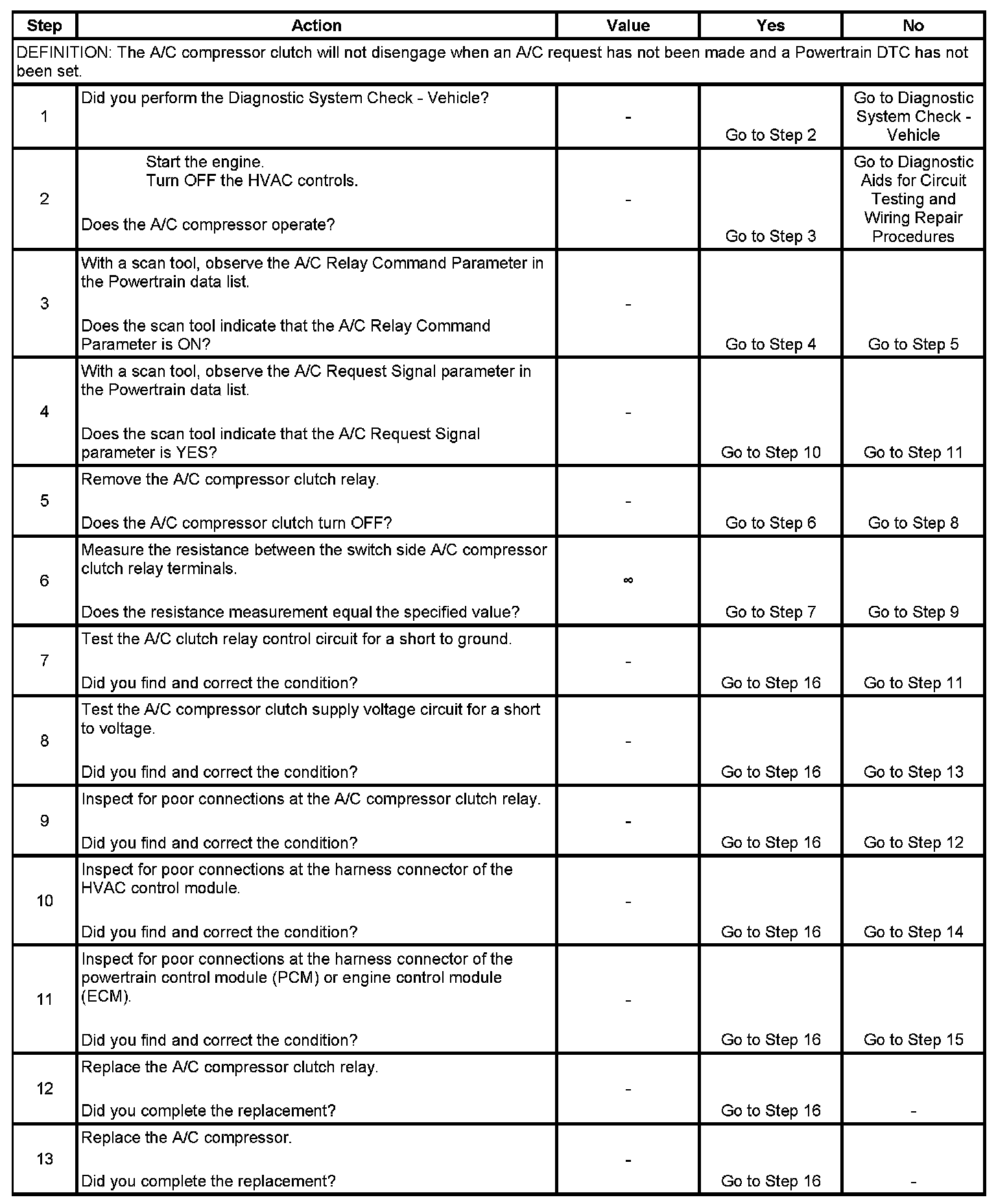 | Step | Action | Value | Yes | No |
|---|---|---|---|---|
| DEFINITION: The A/C compressor clutch will not disengage when an A/C request has not been made and a Powertrain DTC has not been set. | | | | |
| 1 | Did you perform the Diagnostic System Check - Vehicle? | - | Go to Step 2 | Go to Diagnostic System Check - Vehicle |
| 2 | Start the engine. Turn OFF the HVAC controls. Does the A/C compressor operate? | - | Go to Step 3 | Go to Diagnostic Aids for Circuit Testing and Wiring Repair Procedures |
| 3 | With a scan tool, observe the A/C Relay Command Parameter in the Powertrain data list. Does the scan tool indicate that the A/C Relay Command Parameter is ON? | - | Go to Step 4 | Go to Step 5 |
| 4 | With a scan tool, observe the A/C Request Signal parameter in the Powertrain data list. Does the scan tool indicate that the A/C Request Signal parameter is YES? | - | Go to Step 10 | Go to Step 11 |
| 5 | Remove the A/C compressor clutch relay. Does the A/C compressor clutch turn OFF? | - | Go to Step 6 | Go to Step 8 |
| 6 | Measure the resistance between the switch side A/C compressor clutch relay terminals. Does the resistance measurement equal the specified value? | $\infty$ | Go to Step 7 | Go to Step 9 |
| 7 | Test the A/C clutch relay control circuit for a short to ground. Did you find and correct the condition? | - | Go to Step 16 | Go to Step 11 |
| 8 | Test the A/C compressor clutch supply voltage circuit for a short to voltage. Did you find and correct the condition? | - | Go to Step 16 | Go to Step 13 |
| 9 | Inspect for poor connections at the A/C compressor clutch relay. Did you find and correct the condition? | - | Go to Step 16 | Go to Step 12 |
| 10 | Inspect for poor connections at the harness connector of the HVAC control module. Did you find and correct the condition? | - | Go to Step 16 | Go to Step 14 |
| 11 | Inspect for poor connections at the harness connector of the powertrain control module (PCM) or engine control module (ECM). Did you find and correct the condition? | - | Go to Step 16 | Go to Step 15 |
| 12 | Replace the A/C compressor clutch relay. Did you complete the replacement? | - | Go to Step 16 | - |
| 13 | Replace the A/C compressor. Did you complete the replacement? | - | Go to Step 16 | - |